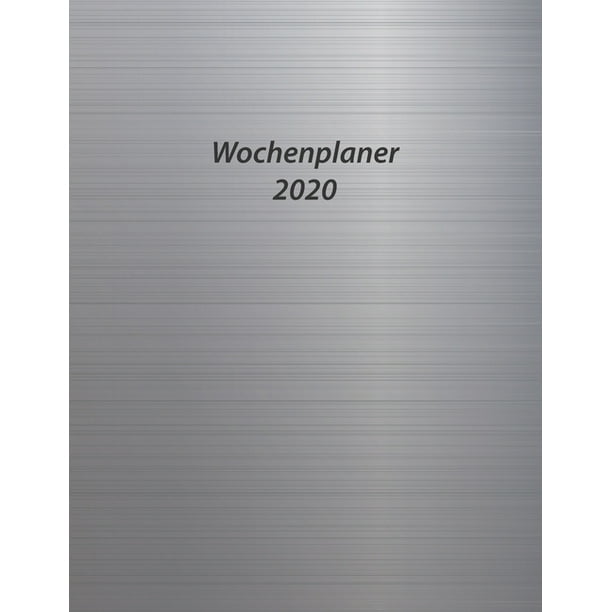 Wochenplaner
2020